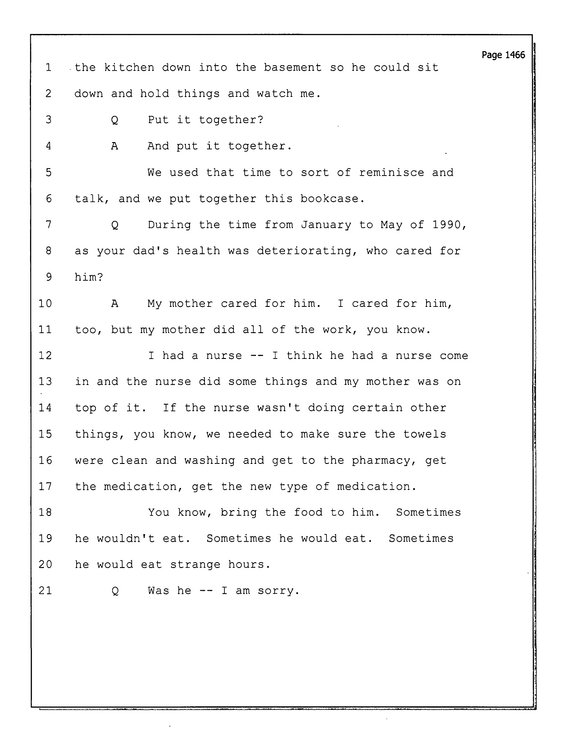 Page 1466

1 the kitchen down into the basement so he could sit
2 down and hold things and watch me.
3 Q Put it together?
4 A And put it together.
5 We used that time to sort of reminisce and
6 talk, and we put together this bookcase.
7 Q During the time from January to May of 1990,
8 as your dad's health was deteriorating, who cared for
9 him?
10 A My mother cared for him. I cared for him,
11 too, but my mother did all of the work, you know.
12 I had a nurse -- I think he had a nurse come
13 in and the nurse did some things and my mother was on
14 top of it. If the nurse wasn't doing certain other
15 things, you know, we needed to make sure the towels
16 were clean and washing and get to the pharmacy, get
17 the medication, get the new type of medication.
18 You know, bring the food to him. Sometimes
19 he wouldn't eat. Sometimes he would eat. Sometimes
20 he would eat strange hours.
21 Q Was he -- I am sorry.